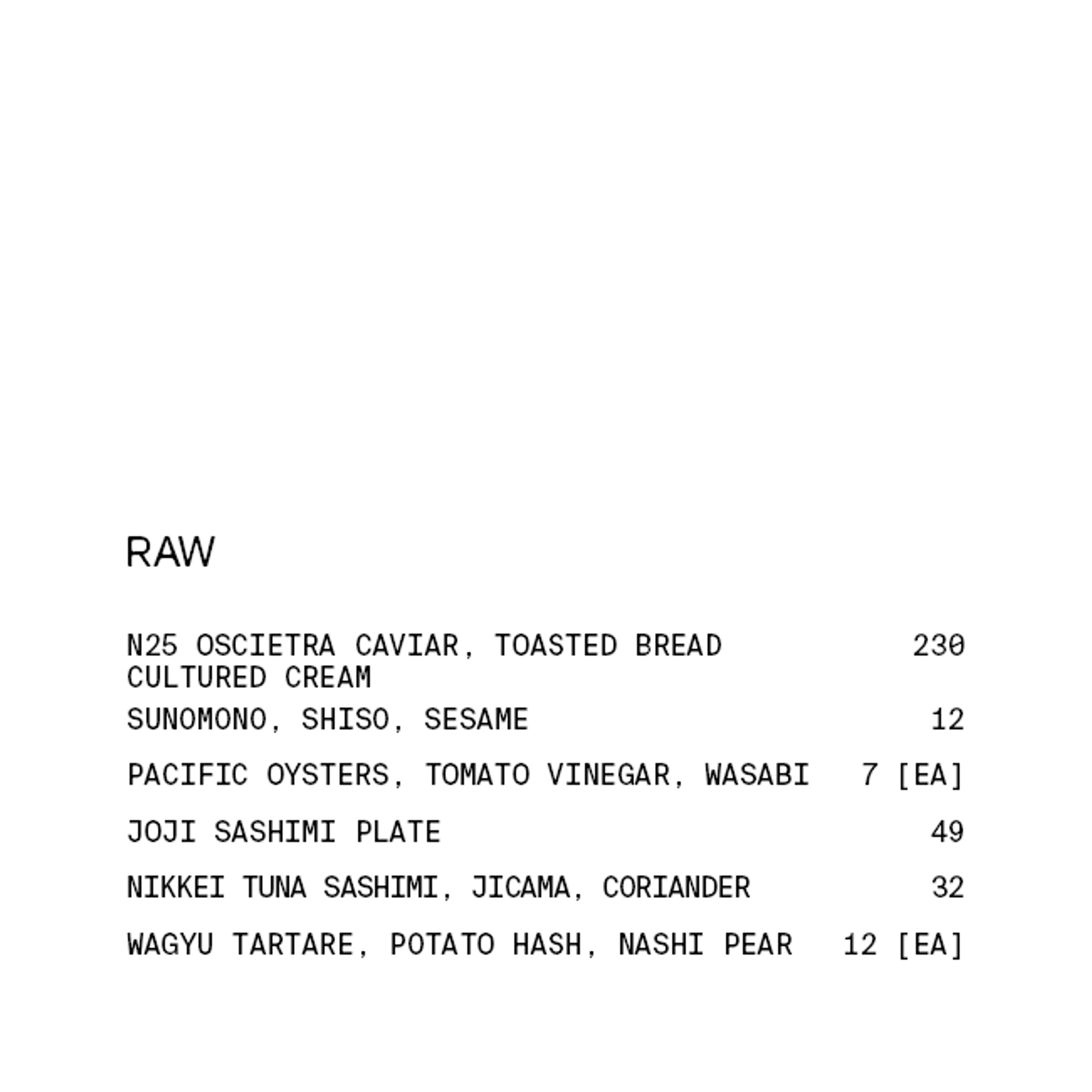 RAW

N25 OSCIETRA CAVIAR, TOASTED BREAD CULTURED CREAM 230

SUNOMONO, SHISO, SESAME 12

PACIFIC OYSTERS, TOMATO VINEGAR, WASABI 7 [EA]

JOJI SASHIMI PLATE 49

NIKKEI TUNA SASHIMI, JICAMA, CORIANDER 32

WAGYU TARTARE, POTATO HASH, NASHI PEAR 12 [EA]